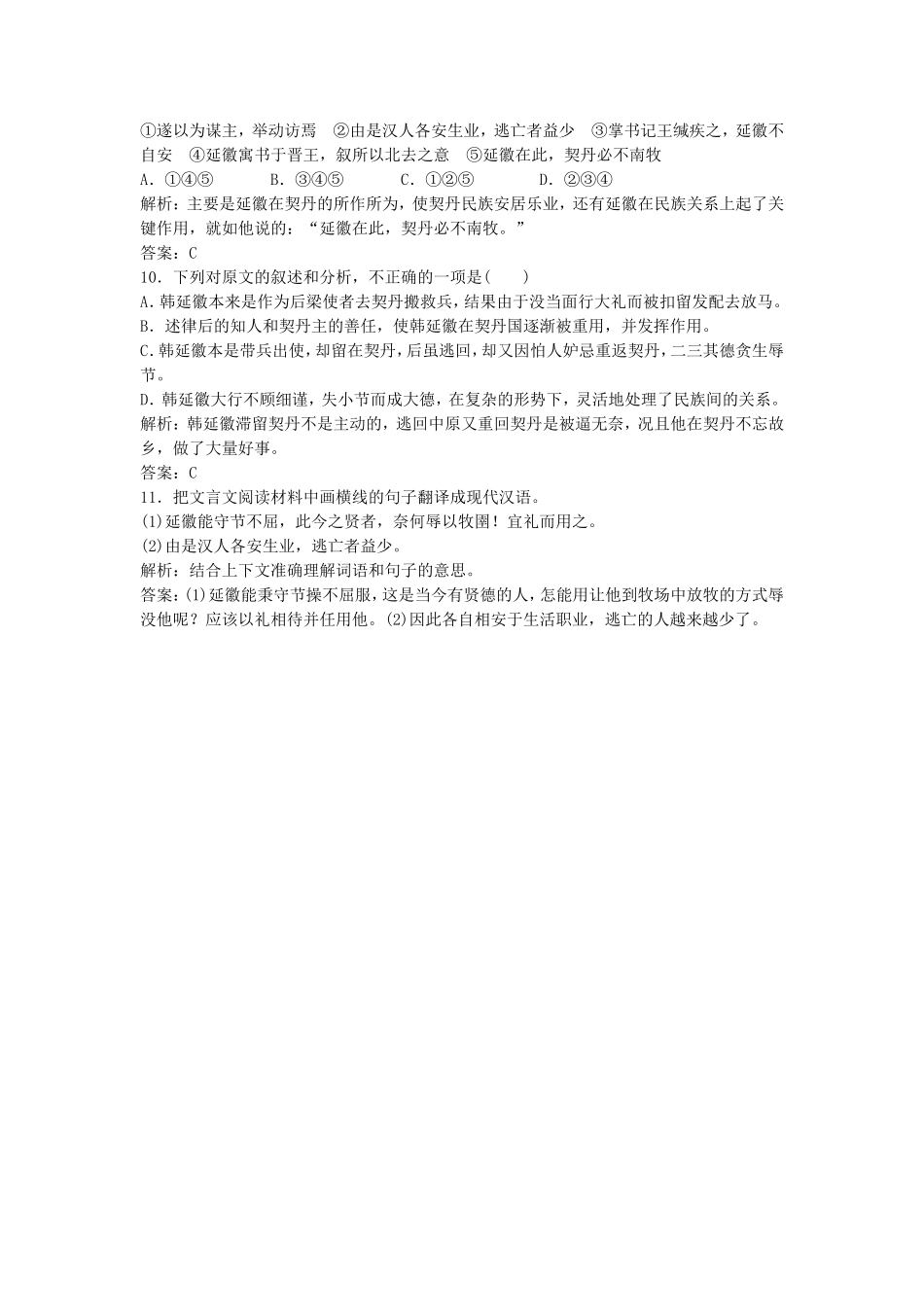 ①遂以为谋主，举动访焉 ②由是汉人各安生业，逃亡者益少 ③掌书记王缄疾之，延徽不自安 ④延徽寓书于晋王，叙所以北去之意 ⑤延徽在此，契丹必不南牧

A．①④⑤ B．③④⑤ C．①②⑤ D．②③④

解析：主要是延徽在契丹的所作所为，使契丹民族安居乐业，还有延徽在民族关系上起了关键作用，就如他说的：“延徽在此，契丹必不南牧。”

答案：C

10．下列对原文的叙述和分析，不正确的一项是(　　)

A．韩延徽本来是作为后梁使者去契丹搬救兵，结果由于没当面行大礼而被扣留发配去放马。

B．述律后的知人和契丹主的善任，使韩延徽在契丹国逐渐被重用，并发挥作用。

C．韩延徽本是带兵出使，却留在契丹，后虽逃回，却又因怕人妒忌重返契丹，二三其德贪生辱节。

D．韩延徽大行不顾细谨，失小节而成大德，在复杂的形势下，灵活地处理了民族间的关系。

解析：韩延徽滞留契丹不是主动的，逃回中原又重回契丹是被逼无奈，况且他在契丹不忘故乡，做了大量好事。

答案：C

11．把文言文阅读材料中画横线的句子翻译成现代汉语。

(1)延徽能守节不屈，此今之贤者，奈何辱以牧圉！宜礼而用之。

(2)由是汉人各安生业，逃亡者益少。

解析：结合上下文准确理解词语和句子的意思。

答案：(1)延徽能秉守节操不屈服，这是当今有贤德的人，怎能用让他到牧场中放牧的方式辱没他呢？应该以礼相待并任用他。(2)因此各自相安于生活职业，逃亡的人越来越少了。